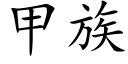 甲族